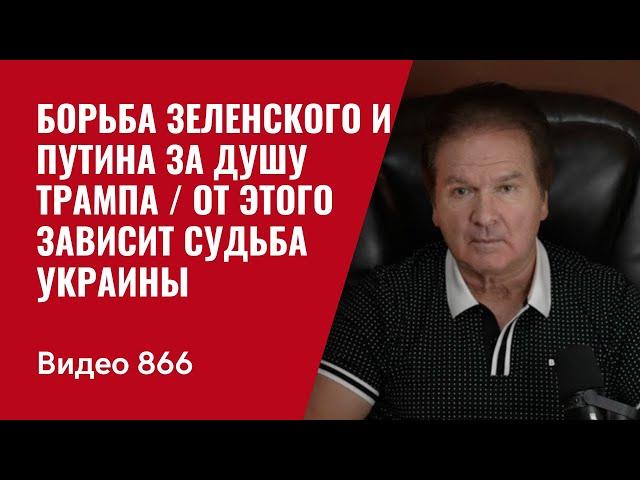 БОРЬБА ЗЕЛЕНСКОГО И ПУТИНА ЗА ДУШУ ТРАМПА / ОТ ЭТОГО ЗАВИСИТ СУДЬБА УКРАИНЫ

Видео 866